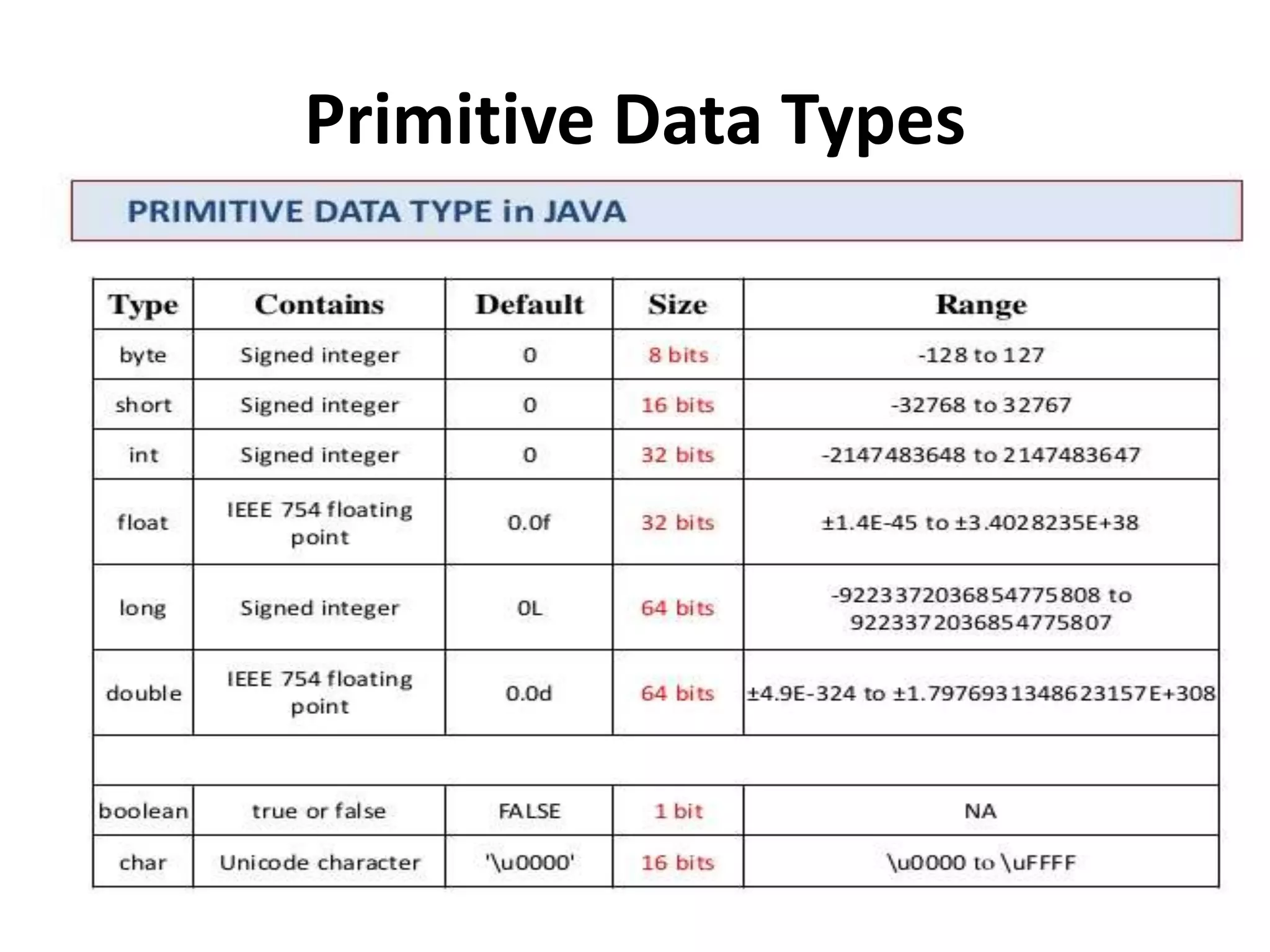 Primitive Data Types

PRIMITIVE DATA TYPE in JAVA

| Type | Contains | Default | Size | Range |
|---|---|---|---|---|
| byte | Signed integer | 0 | 8 bits | -128 to 127 |
| short | Signed integer | 0 | 16 bits | -32768 to 32767 |
| int | Signed integer | 0 | 32 bits | -2147483648 to 2147483647 |
| float | IEEE 754 floating point | 0.0f | 32 bits | ±1.4E-45 to ±3.4028235E+38 |
| long | Signed integer | 0L | 64 bits | -9223372036854775808 to 9223372036854775807 |
| double | IEEE 754 floating point | 0.0d | 64 bits | ±4.9E-324 to ±1.7976931348623157E+308 |
| | | | | |
| boolean | true or false | FALSE | 1 bit | NA |
| char | Unicode character | '\u0000' | 16 bits | \u0000 to \uFFFF |